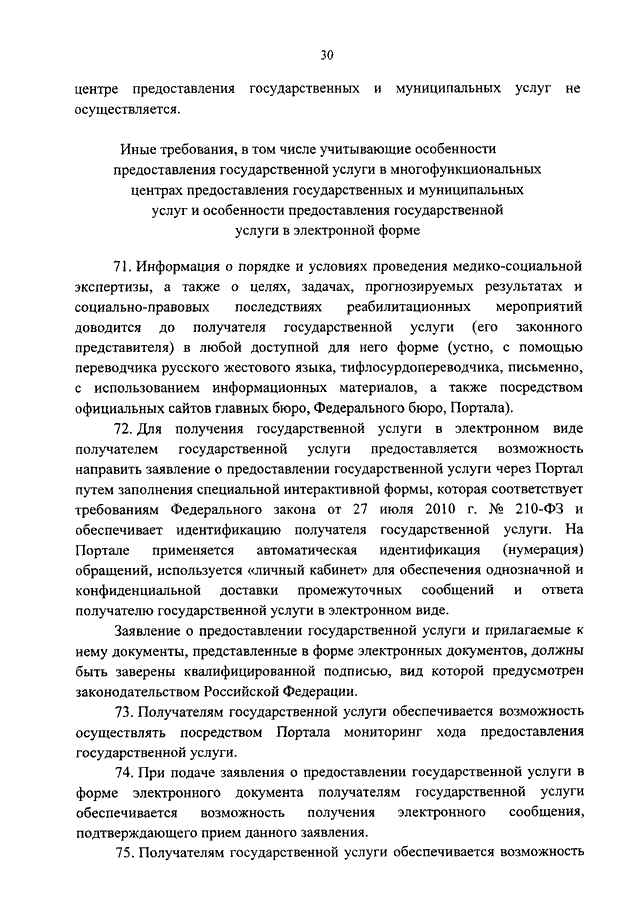 30

центре предоставления государственных и муниципальных услуг не осуществляется.

Иные требования, в том числе учитывающие особенности предоставления государственной услуги в многофункциональных центрах предоставления государственных и муниципальных услуг и особенности предоставления государственной услуги в электронной форме

71. Информация о порядке и условиях проведения медико-социальной экспертизы, а также о целях, задачах, прогнозируемых результатах и социально-правовых последствиях реабилитационных мероприятий доводится до получателя государственной услуги (его законного представителя) в любой доступной для него форме (устно, с помощью переводчика русского жестового языка, тифлосурдопереводчика, письменно, с использованием информационных материалов, а также посредством официальных сайтов главных бюро, Федерального бюро, Портала).

72. Для получения государственной услуги в электронном виде получателем государственной услуги предоставляется возможность направить заявление о предоставлении государственной услуги через Портал путем заполнения специальной интерактивной формы, которая соответствует требованиям Федерального закона от 27 июля 2010 г. № 210-ФЗ и обеспечивает идентификацию получателя государственной услуги. На Портале применяется автоматическая идентификация (нумерация) обращений, используется «личный кабинет» для обеспечения однозначной и конфиденциальной доставки промежуточных сообщений и ответа получателю государственной услуги в электронном виде.

Заявление о предоставлении государственной услуги и прилагаемые к нему документы, представленные в форме электронных документов, должны быть заверены квалифицированной подписью, вид которой предусмотрен законодательством Российской Федерации.

73. Получателям государственной услуги обеспечивается возможность осуществлять посредством Портала мониторинг хода предоставления государственной услуги.

74. При подаче заявления о предоставлении государственной услуги в форме электронного документа получателям государственной услуги обеспечивается возможность получения электронного сообщения, подтверждающего прием данного заявления.

75. Получателям государственной услуги обеспечивается возможность